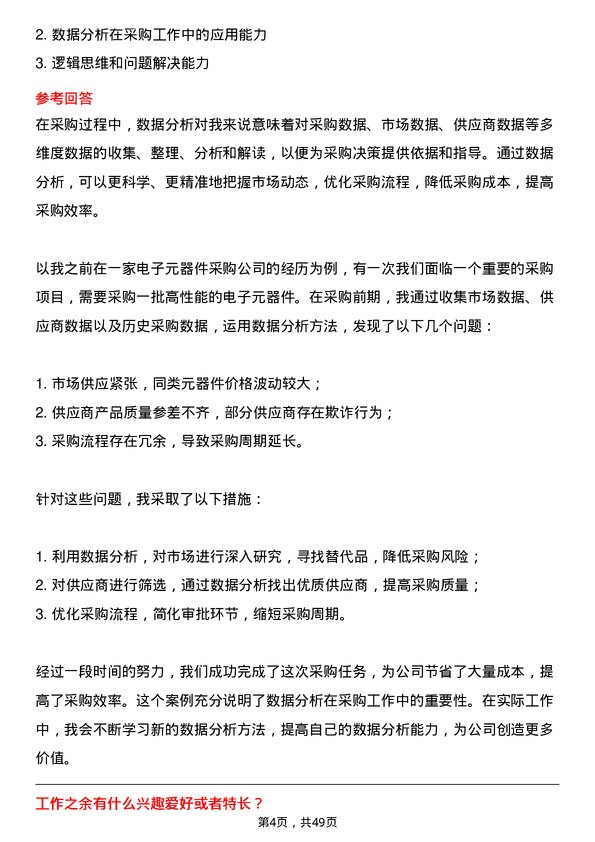 2. 数据分析在采购工作中的应用能力
3. 逻辑思维和问题解决能力

参考回答
在采购过程中，数据分析对我来说意味着对采购数据、市场数据、供应商数据等多维度数据的收集、整理、分析和解读，以便为采购决策提供依据和指导。通过数据分析，可以更科学、更精准地把握市场动态，优化采购流程，降低采购成本，提高采购效率。

以我之前在一家电子元器件采购公司的经历为例，有一次我们面临一个重要的采购项目，需要采购一批高性能的电子元器件。在采购前期，我通过收集市场数据、供应商数据以及历史采购数据，运用数据分析方法，发现了以下几个问题：

1. 市场供应紧张，同类元器件价格波动较大；
2. 供应商产品质量参差不齐，部分供应商存在欺诈行为；
3. 采购流程存在冗余，导致采购周期延长。

针对这些问题，我采取了以下措施：

1. 利用数据分析，对市场进行深入研究，寻找替代品，降低采购风险；
2. 对供应商进行筛选，通过数据分析找出优质供应商，提高采购质量；
3. 优化采购流程，简化审批环节，缩短采购周期。

经过一段时间的努力，我们成功完成了这次采购任务，为公司节省了大量成本，提高了采购效率。这个案例充分说明了数据分析在采购工作中的重要性。在实际工作中，我会不断学习新的数据分析方法，提高自己的数据分析能力，为公司创造更多价值。

工作之余有什么兴趣爱好或者特长？
第4页，共49页